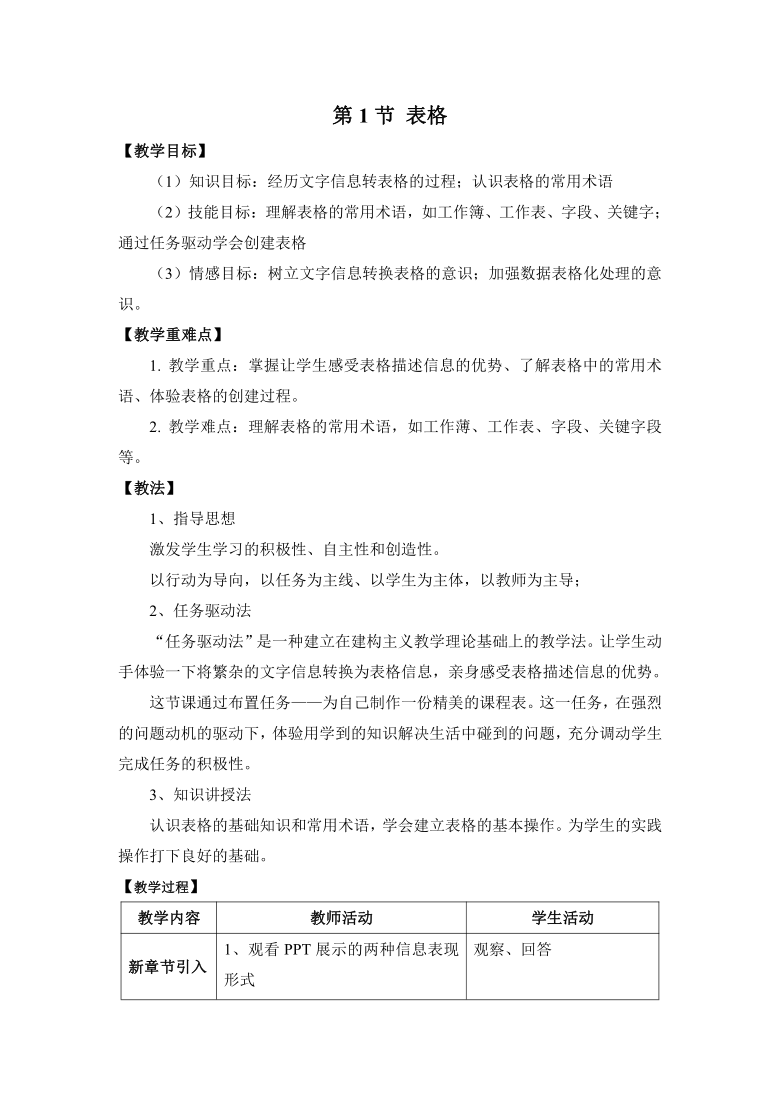 第 1 节 表格

【教学目标】

（1）知识目标：经历文字信息转表格的过程；认识表格的常用术语

（2）技能目标：理解表格的常用术语，如工作簿、工作表、字段、关键字；通过任务驱动学会创建表格

（3）情感目标：树立文字信息转换表格的意识；加强数据表格化处理的意识。

【教学重难点】

1. 教学重点：掌握让学生感受表格描述信息的优势、了解表格中的常用术语、体验表格的创建过程。

2. 教学难点：理解表格的常用术语，如工作薄、工作表、字段、关键字段等。

【教法】

1、指导思想

激发学生学习的积极性、自主性和创造性。

以行动为导向，以任务为主线、以学生为主体，以教师为主导；

2、任务驱动法

“任务驱动法”是一种建立在建构主义教学理论基础上的教学法。让学生动手体验一下将繁杂的文字信息转换为表格信息，亲身感受表格描述信息的优势。

这节课通过布置任务——为自己制作一份精美的课程表。这一任务，在强烈的问题动机的驱动下，体验用学到的知识解决生活中碰到的问题，充分调动学生完成任务的积极性。

3、知识讲授法

认识表格的基础知识和常用术语，学会建立表格的基本操作。为学生的实践操作打下良好的基础。

【教学过程】

| 教学内容 | 教师活动 | 学生活动 |
|---|---|---|
| 新章节引入 | 1、观看 PPT 展示的两种信息表现形式 | 观察、回答 |